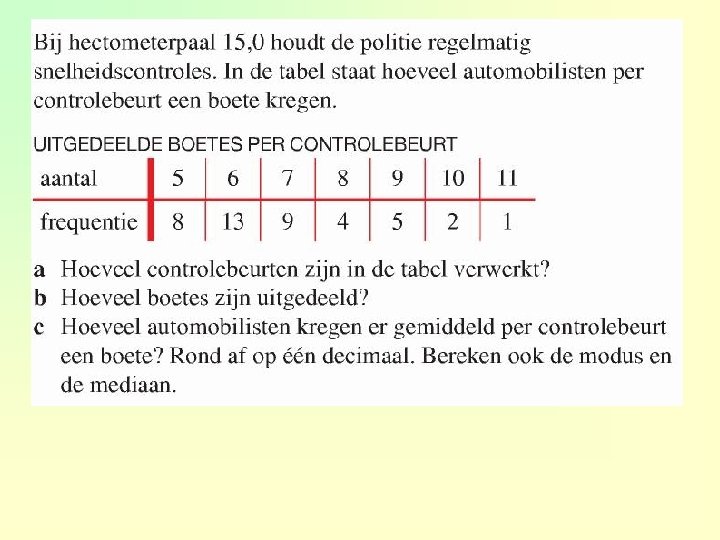 Bij hectometerpaal 15,0 houdt de politie regelmatig snelheidscontroles. In de tabel staat hoeveel automobilisten per controlebeurt een boete kregen.

UITGEDEELDE BOETES PER CONTROLEBEURT

| aantal | 5 | 6 | 7 | 8 | 9 | 10 | 11 |
|---|---|---|---|---|---|---|---|
| frequentie | 8 | 13 | 9 | 4 | 5 | 2 | 1 |

a Hoeveel controlebeurten zijn in de tabel verwerkt?
b Hoeveel boetes zijn uitgedeeld?
c Hoeveel automobilisten kregen er gemiddeld per controlebeurt een boete? Rond af op één decimaal. Bereken ook de modus en de mediaan.